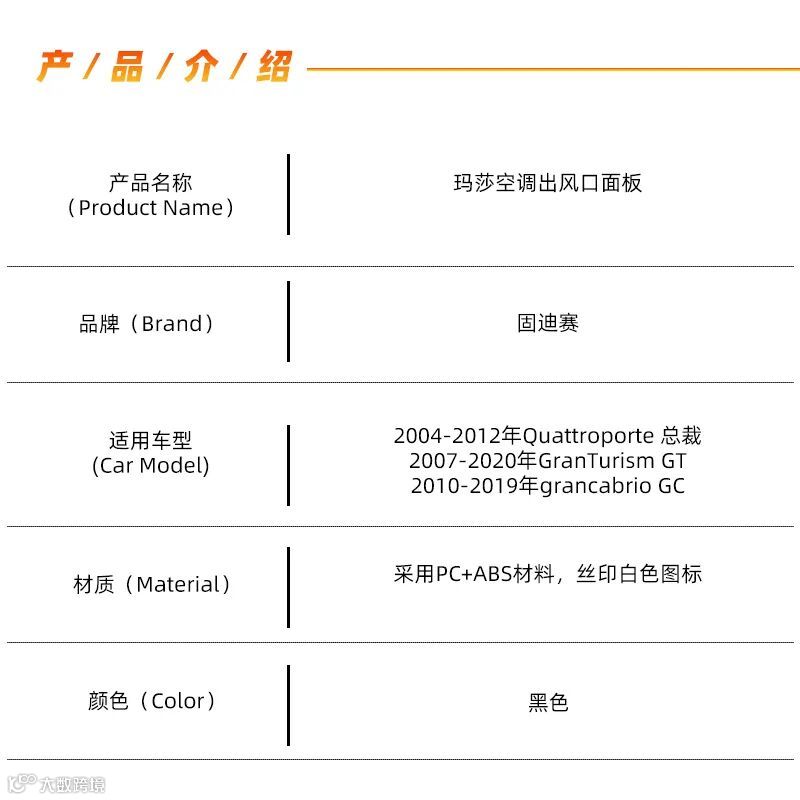 产/品/介/绍

产品名称
（Product Name）
玛莎空调出风口面板

品牌（Brand）
固迪赛

适用车型
(Car Model)
2004-2012年Quattroporte 总裁
2007-2020年GranTurism GT
2010-2019年grancabrio GC

材质（Material）
采用PC+ABS材料，丝印白色图标

颜色（Color）
黑色

大数跨境